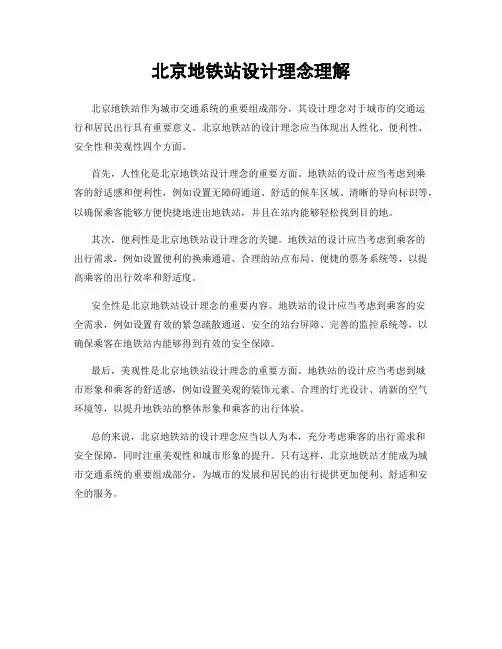 北京地铁站设计理念理解

北京地铁站作为城市交通系统的重要组成部分，其设计理念对于城市的交通运行和居民出行具有重要意义。北京地铁站的设计理念应当体现出人性化、便利性、安全性和美观性四个方面。

首先，人性化是北京地铁站设计理念的重要方面。地铁站的设计应当考虑到乘客的舒适感和便利性，例如设置无障碍通道、舒适的候车区域、清晰的导向标识等，以确保乘客能够方便快捷地进出地铁站，并且在站内能够轻松找到目的地。

其次，便利性是北京地铁站设计理念的关键。地铁站的设计应当考虑到乘客的出行需求，例如设置便利的换乘通道、合理的站点布局、便捷的票务系统等，以提高乘客的出行效率和舒适度。

安全性是北京地铁站设计理念的重要内容。地铁站的设计应当考虑到乘客的安全需求，例如设置有效的紧急疏散通道、安全的站台屏障、完善的监控系统等，以确保乘客在地铁站内能够得到有效的安全保障。

最后，美观性是北京地铁站设计理念的重要方面。地铁站的设计应当考虑到城市形象和乘客的舒适感，例如设置美观的装饰元素、合理的灯光设计、清新的空气环境等，以提升地铁站的整体形象和乘客的出行体验。

总的来说，北京地铁站的设计理念应当以人为本，充分考虑乘客的出行需求和安全保障，同时注重美观性和城市形象的提升。只有这样，北京地铁站才能成为城市交通系统的重要组成部分，为城市的发展和居民的出行提供更加便利、舒适和安全的服务。